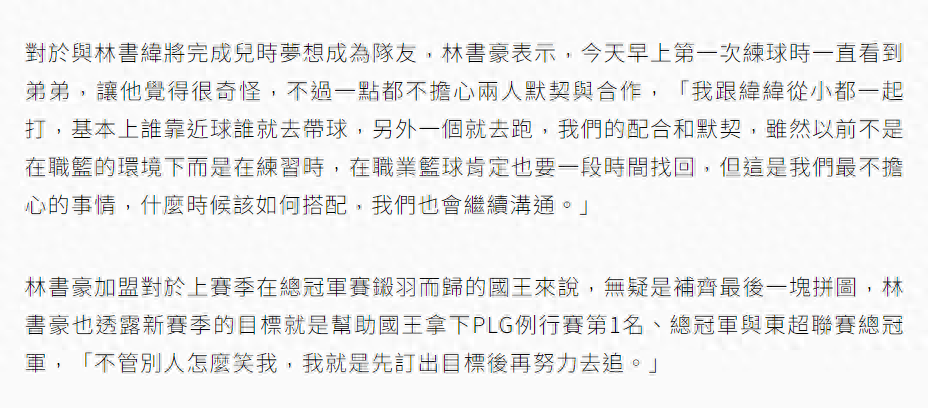 對於與林書緯將完成兒時夢想成為隊友，林書豪表示，今天早上第一次練球時一直看到弟弟，讓他覺得很奇怪，不過一點都不擔心兩人默契與合作，「我跟緯緯從小都一起打，基本上誰靠近球誰就去帶球，另外一個就去跑，我們的配合和默契，雖然以前不是在職籃的環境下而是在練習時，在職業籃球肯定也要一段時間找回，但這是我們最不擔心的事情，什麼時候該如何搭配，我們也會繼續溝通。」

林書豪加盟對於上賽季在總冠軍賽鎩羽而歸的國王來說，無疑是補齊最後一塊拼圖，林書豪也透露新賽季的目標就是幫助國王拿下PLG例行賽第1名、總冠軍與東超聯賽總冠軍，「不管別人怎麼笑我，我就是先訂出目標後再努力去追。」